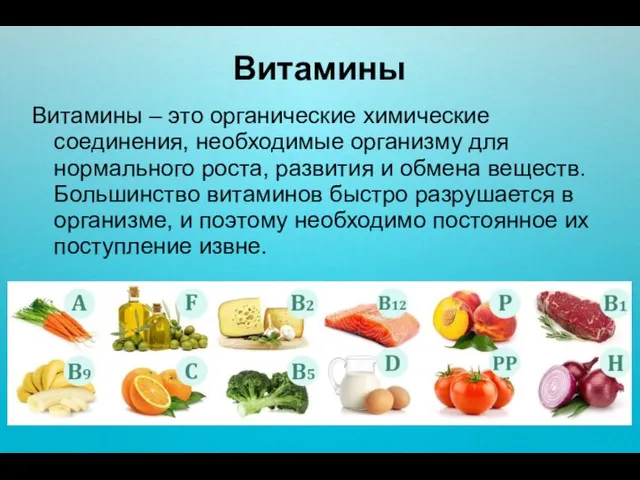 Витамины

Витамины – это органические химические соединения, необходимые организму для нормального роста, развития и обмена веществ. Большинство витаминов быстро разрушается в организме, и поэтому необходимо постоянное их поступление извне.

A F B2 B12 P B1

B9 C B5 D PP H